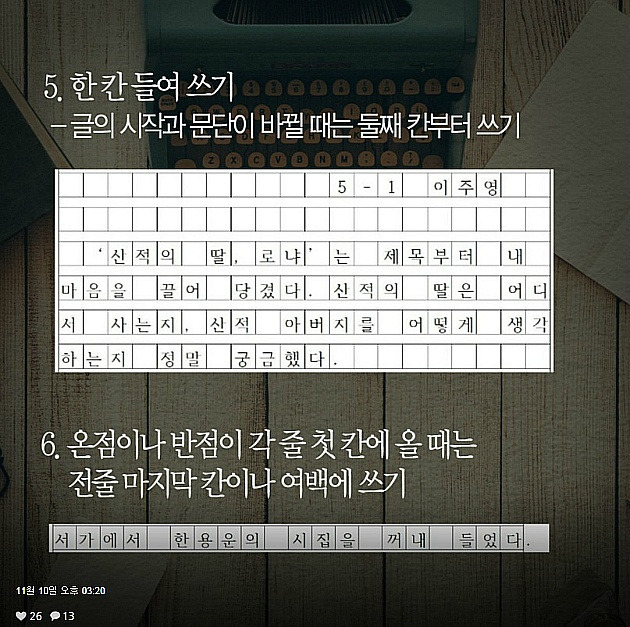 5. 한 칸 들여 쓰기
– 글의 시작과 문단이 바뀔 때는 둘째 칸부터 쓰기

5 - 1 이주영

'산적의 딸, 로냐'는 제목부터 내 마음을 끌어 당겼다. 산적의 딸은 어디서 사는지, 산적 아버지를 어떻게 생각하는지 정말 궁금했다.

6. 온점이나 반점이 각 줄 첫 칸에 올 때는
전줄 마지막 칸이나 여백에 쓰기

서가에서 한용운의 시집을 꺼내 들었다.

11월 10일 오후 03:20

26 13